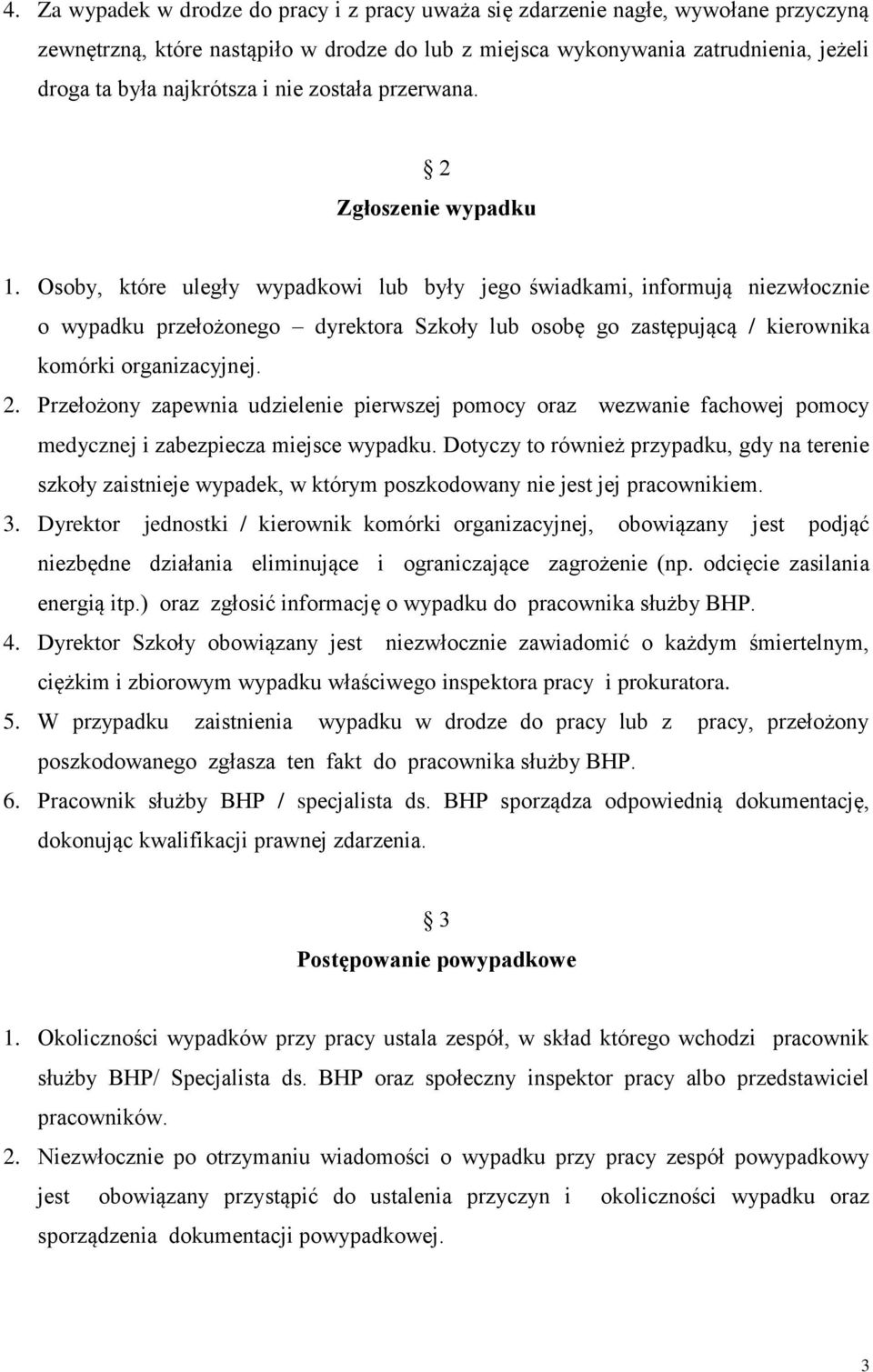 4. Za wypadek w drodze do pracy i z pracy uważa się zdarzenie nagłe, wywołane przyczyną zewnętrzną, które nastąpiło w drodze do lub z miejsca wykonywania zatrudnienia, jeżeli droga ta była najkrótsza i nie została przerwana.

§ 2
Zgłoszenie wypadku

1. Osoby, które uległy wypadkowi lub były jego świadkami, informują niezwłocznie o wypadku przełożonego – dyrektora Szkoły lub osobę go zastępującą / kierownika komórki organizacyjnej.
2. Przełożony zapewnia udzielenie pierwszej pomocy oraz wezwanie fachowej pomocy medycznej i zabezpiecza miejsce wypadku. Dotyczy to również przypadku, gdy na terenie szkoły zaistnieje wypadek, w którym poszkodowany nie jest jej pracownikiem.
3. Dyrektor jednostki / kierownik komórki organizacyjnej, obowiązany jest podjąć niezbędne działania eliminujące i ograniczające zagrożenie (np. odcięcie zasilania energią itp.) oraz zgłosić informację o wypadku do pracownika służby BHP.
4. Dyrektor Szkoły obowiązany jest niezwłocznie zawiadomić o każdym śmiertelnym, ciężkim i zbiorowym wypadku właściwego inspektora pracy i prokuratora.
5. W przypadku zaistnienia wypadku w drodze do pracy lub z pracy, przełożony poszkodowanego zgłasza ten fakt do pracownika służby BHP.
6. Pracownik służby BHP / specjalista ds. BHP sporządza odpowiednią dokumentację, dokonując kwalifikacji prawnej zdarzenia.

§ 3
Postępowanie powypadkowe

1. Okoliczności wypadków przy pracy ustala zespół, w skład którego wchodzi pracownik służby BHP/ Specjalista ds. BHP oraz społeczny inspektor pracy albo przedstawiciel pracowników.
2. Niezwłocznie po otrzymaniu wiadomości o wypadku przy pracy zespół powypadkowy jest obowiązany przystąpić do ustalenia przyczyn i okoliczności wypadku oraz sporządzenia dokumentacji powypadkowej.

3